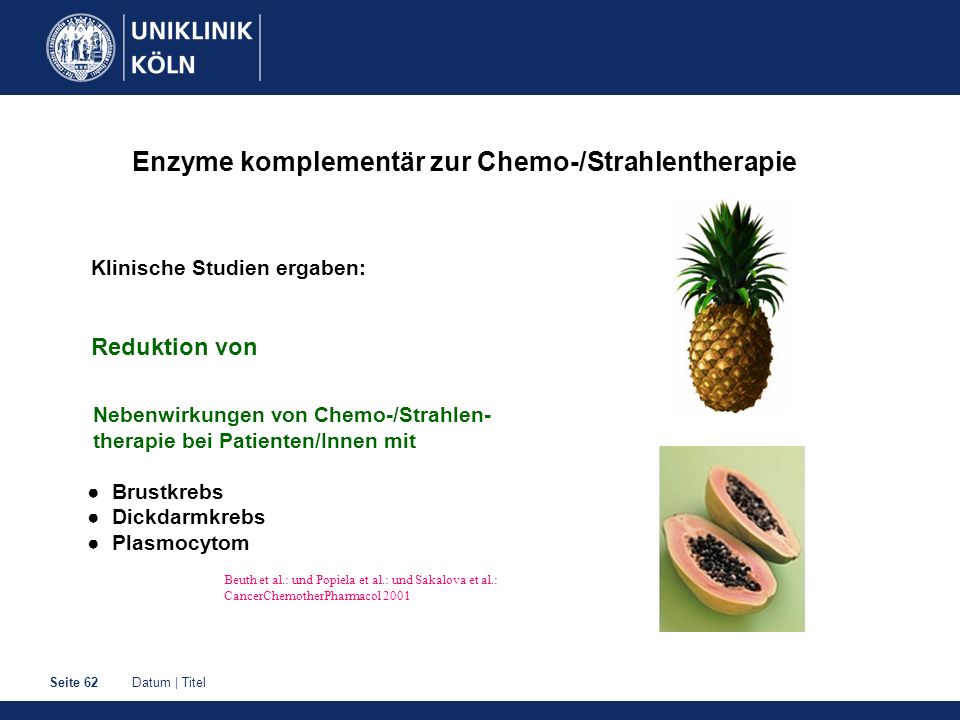 UNIKLINIK
KÖLN

Enzyme komplementär zur Chemo-/Strahlentherapie

Klinische Studien ergaben:

Reduktion von

Nebenwirkungen von Chemo-/Strahlentherapie bei Patienten/Innen mit

● Brustkrebs
● Dickdarmkrebs
● Plasmocytom

Beuth et al.: und Popiela et al.: und Sakalova et al.: CancerChemotherPharmacol 2001

Seite 62 Datum | Titel